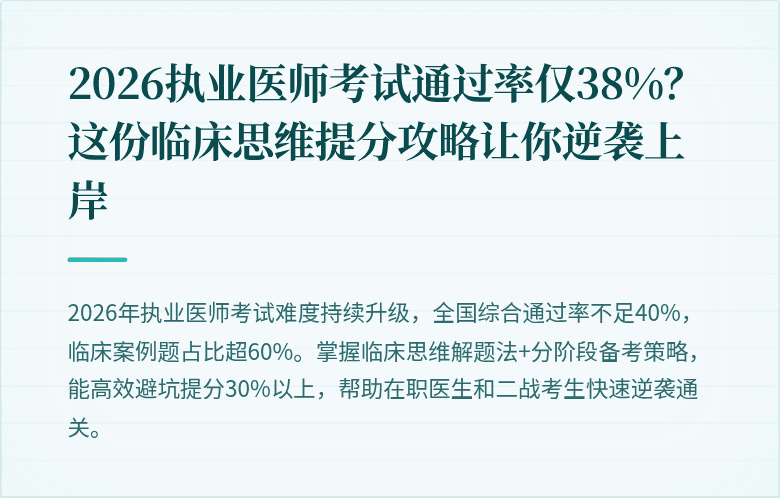 2026执业医师考试通过率仅38%？这份临床思维提分攻略让你逆袭上岸

2026年执业医师考试难度持续升级，全国综合通过率不足40%，临床案例题占比超60%。掌握临床思维解题法+分阶段备考策略，能高效避坑提分30%以上，帮助在职医生和二战考生快速逆袭通关。